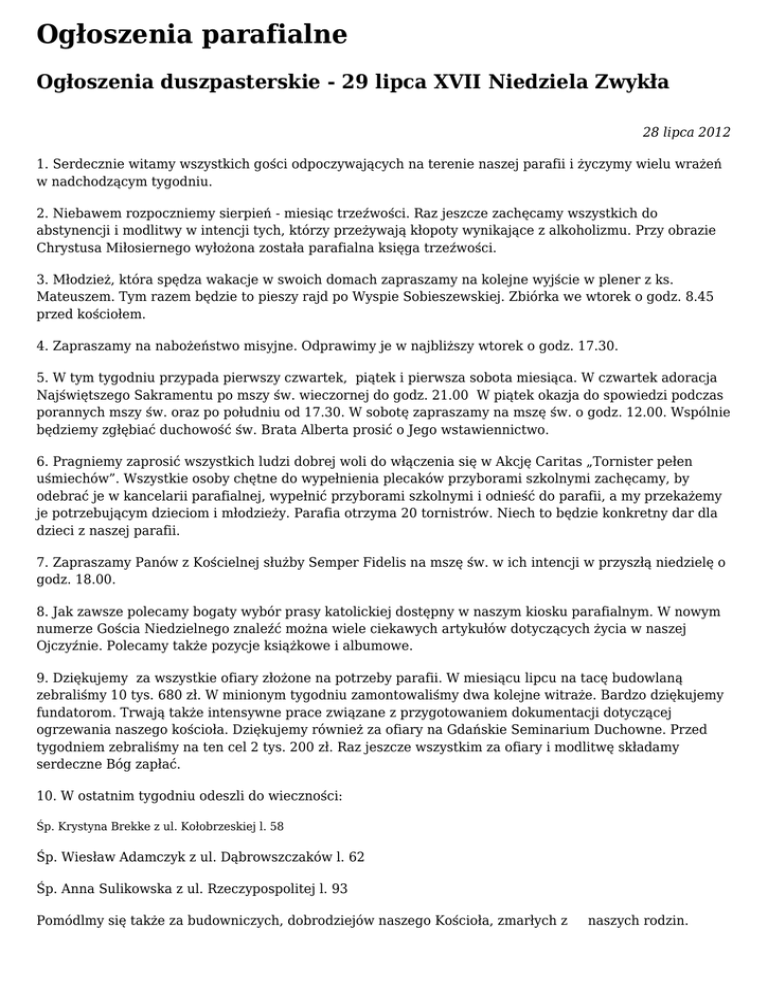 Ogłoszenia parafialne

Ogłoszenia duszpasterskie - 29 lipca XVII Niedziela Zwykła

28 lipca 2012

1. Serdecznie witamy wszystkich gości odpoczywających na terenie naszej parafii i życzymy wielu wrażeń w nadchodzącym tygodniu.

2. Niebawem rozpoczniemy sierpień - miesiąc trzeźwości. Raz jeszcze zachęcamy wszystkich do abstynencji i modlitwy w intencji tych, którzy przeżywają kłopoty wynikające z alkoholizmu. Przy obrazie Chrystusa Miłosiernego wyłożona została parafialna księga trzeźwości.

3. Młodzież, która spędza wakacje w swoich domach zapraszamy na kolejne wyjście w plener z ks. Mateuszem. Tym razem będzie to pieszy rajd po Wyspie Sobieszewskiej. Zbiórka we wtorek o godz. 8.45 przed kościołem.

4. Zapraszamy na nabożeństwo misyjne. Odprawimy je w najbliższy wtorek o godz. 17.30.

5. W tym tygodniu przypada pierwszy czwartek, piątek i pierwsza sobota miesiąca. W czwartek adoracja Najświętszego Sakramentu po mszy św. wieczornej do godz. 21.00 W piątek okazja do spowiedzi podczas porannych mszy św. oraz po południu od 17.30. W sobotę zapraszamy na mszę św. o godz. 12.00. Wspólnie będziemy zgłębiać duchowość św. Brata Alberta prosić o Jego wstawiennictwo.

6. Pragniemy zaprosić wszystkich ludzi dobrej woli do włączenia się w Akcję Caritas „Tornister pełen uśmiechów". Wszystkie osoby chętne do wypełnienia plecaków przyborami szkolnymi zachęcamy, by odebrać je w kancelarii parafialnej, wypełnić przyborami szkolnymi i odnieść do parafii, a my przekażemy je potrzebującym dzieciom i młodzieży. Parafia otrzyma 20 tornistrów. Niech to będzie konkretny dar dla dzieci z naszej parafii.

7. Zapraszamy Panów z Kościelnej służby Semper Fidelis na mszę św. w ich intencji w przyszłą niedzielę o godz. 18.00.

8. Jak zawsze polecamy bogaty wybór prasy katolickiej dostępny w naszym kiosku parafialnym. W nowym numerze Gościa Niedzielnego znaleźć można wiele ciekawych artykułów dotyczących życia w naszej Ojczyźnie. Polecamy także pozycje książkowe i albumowe.

9. Dziękujemy za wszystkie ofiary złożone na potrzeby parafii. W miesiącu lipcu na tacę budowlaną zebraliśmy 10 tys. 680 zł. W minionym tygodniu zamontowaliśmy dwa kolejne witraże. Bardzo dziękujemy fundatorom. Trwają także intensywne prace związane z przygotowaniem dokumentacji dotyczącej ogrzewania naszego kościoła. Dziękujemy również za ofiary na Gdańskie Seminarium Duchowne. Przed tygodniem zebraliśmy na ten cel 2 tys. 200 zł. Raz jeszcze wszystkim za ofiary i modlitwę składamy serdeczne Bóg zapłać.

10. W ostatnim tygodniu odeszli do wieczności:

Śp. Krystyna Brekke z ul. Kołobrzeskiej l. 58

Śp. Wiesław Adamczyk z ul. Dąbrowszczaków l. 62

Śp. Anna Sulikowska z ul. Rzeczypospolitej l. 93

Pomódlmy się także za budowniczych, dobrodziejów naszego Kościoła, zmarłych z naszych rodzin.